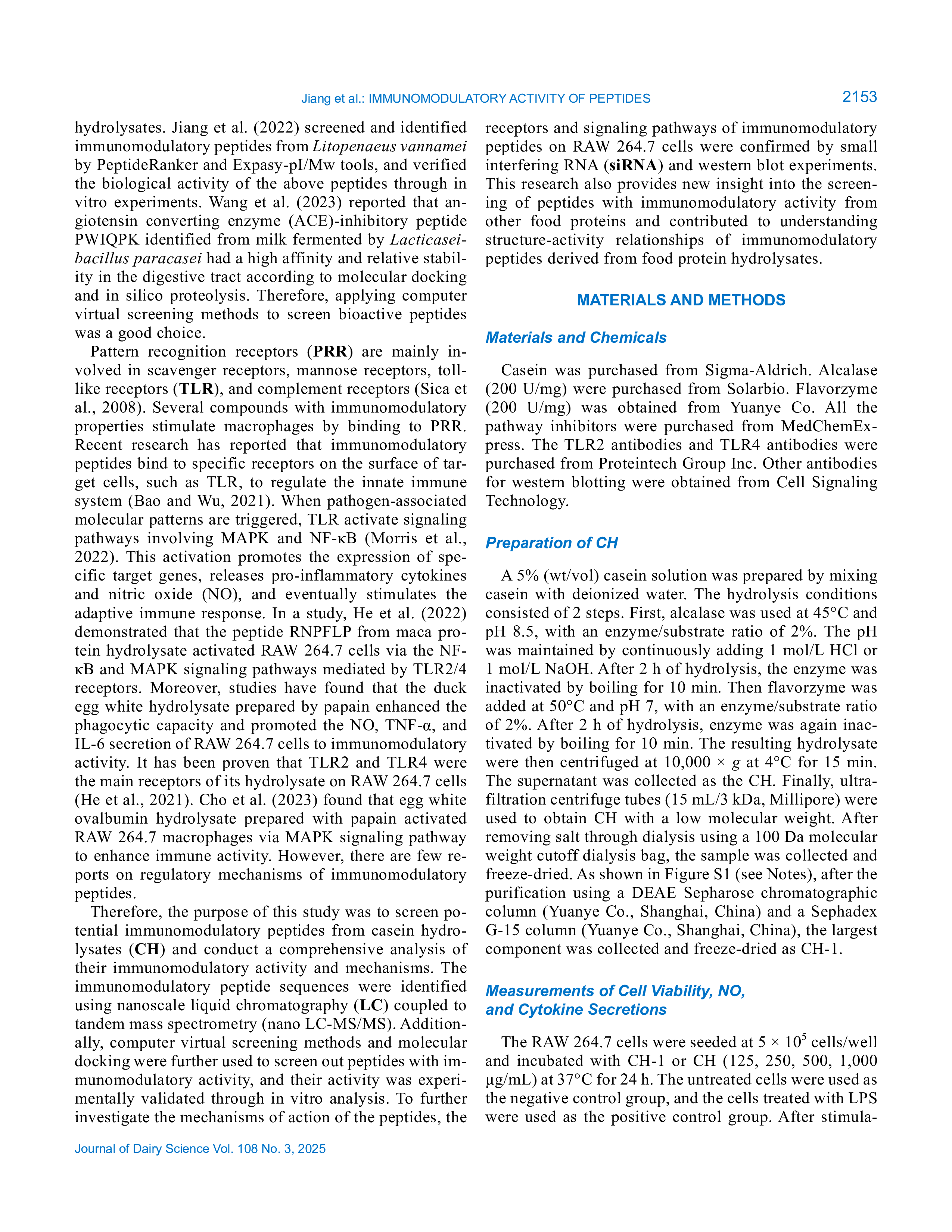 Jiang et al.: IMMUNOMODULATORY ACTIVITY OF PEPTIDES 2153

hydrolysates. Jiang et al. (2022) screened and identified immunomodulatory peptides from Litopenaeus vannamei by PeptideRanker and Expasy-pI/Mw tools, and verified the biological activity of the above peptides through in vitro experiments. Wang et al. (2023) reported that angiotensin converting enzyme (ACE)-inhibitory peptide PWIQPK identified from milk fermented by Lacticaseibacillus paracasei had a high affinity and relative stability in the digestive tract according to molecular docking and in silico proteolysis. Therefore, applying computer virtual screening methods to screen bioactive peptides was a good choice.

Pattern recognition receptors (PRR) are mainly involved in scavenger receptors, mannose receptors, toll-like receptors (TLR), and complement receptors (Sica et al., 2008). Several compounds with immunomodulatory properties stimulate macrophages by binding to PRR. Recent research has reported that immunomodulatory peptides bind to specific receptors on the surface of target cells, such as TLR, to regulate the innate immune system (Bao and Wu, 2021). When pathogen-associated molecular patterns are triggered, TLR activate signaling pathways involving MAPK and NF-κB (Morris et al., 2022). This activation promotes the expression of specific target genes, releases pro-inflammatory cytokines and nitric oxide (NO), and eventually stimulates the adaptive immune response. In a study, He et al. (2022) demonstrated that the peptide RNPFLP from maca protein hydrolysate activated RAW 264.7 cells via the NF-κB and MAPK signaling pathways mediated by TLR2/4 receptors. Moreover, studies have found that the duck egg white hydrolysate prepared by papain enhanced the phagocytic capacity and promoted the NO, TNF-α, and IL-6 secretion of RAW 264.7 cells to immunomodulatory activity. It has been proven that TLR2 and TLR4 were the main receptors of its hydrolysate on RAW 264.7 cells (He et al., 2021). Cho et al. (2023) found that egg white ovalbumin hydrolysate prepared with papain activated RAW 264.7 macrophages via MAPK signaling pathway to enhance immune activity. However, there are few reports on regulatory mechanisms of immunomodulatory peptides.

Therefore, the purpose of this study was to screen potential immunomodulatory peptides from casein hydrolysates (CH) and conduct a comprehensive analysis of their immunomodulatory activity and mechanisms. The immunomodulatory peptide sequences were identified using nanoscale liquid chromatography (LC) coupled to tandem mass spectrometry (nano LC-MS/MS). Additionally, computer virtual screening methods and molecular docking were further used to screen out peptides with immunomodulatory activity, and their activity was experimentally validated through in vitro analysis. To further investigate the mechanisms of action of the peptides, the receptors and signaling pathways of immunomodulatory peptides on RAW 264.7 cells were confirmed by small interfering RNA (siRNA) and western blot experiments. This research also provides new insight into the screening of peptides with immunomodulatory activity from other food proteins and contributed to understanding structure-activity relationships of immunomodulatory peptides derived from food protein hydrolysates.

MATERIALS AND METHODS

Materials and Chemicals

Casein was purchased from Sigma-Aldrich. Alcalase (200 U/mg) were purchased from Solarbio. Flavorzyme (200 U/mg) was obtained from Yuanye Co. All the pathway inhibitors were purchased from MedChemExpress. The TLR2 antibodies and TLR4 antibodies were purchased from Proteintech Group Inc. Other antibodies for western blotting were obtained from Cell Signaling Technology.

Preparation of CH

A 5% (wt/vol) casein solution was prepared by mixing casein with deionized water. The hydrolysis conditions consisted of 2 steps. First, alcalase was used at 45°C and pH 8.5, with an enzyme/substrate ratio of 2%. The pH was maintained by continuously adding 1 mol/L HCl or 1 mol/L NaOH. After 2 h of hydrolysis, the enzyme was inactivated by boiling for 10 min. Then flavorzyme was added at 50°C and pH 7, with an enzyme/substrate ratio of 2%. After 2 h of hydrolysis, enzyme was again inactivated by boiling for 10 min. The resulting hydrolysate were then centrifuged at 10,000 × $g$ at 4°C for 15 min. The supernatant was collected as the CH. Finally, ultrafiltration centrifuge tubes (15 mL/3 kDa, Millipore) were used to obtain CH with a low molecular weight. After removing salt through dialysis using a 100 Da molecular weight cutoff dialysis bag, the sample was collected and freeze-dried. As shown in Figure S1 (see Notes), after the purification using a DEAE Sepharose chromatographic column (Yuanye Co., Shanghai, China) and a Sephadex G-15 column (Yuanye Co., Shanghai, China), the largest component was collected and freeze-dried as CH-1.

Measurements of Cell Viability, NO, and Cytokine Secretions

The RAW 264.7 cells were seeded at $5 \times 10^5$ cells/well and incubated with CH-1 or CH (125, 250, 500, 1,000 μg/mL) at 37°C for 24 h. The untreated cells were used as the negative control group, and the cells treated with LPS were used as the positive control group. After stimula-

Journal of Dairy Science Vol. 108 No. 3, 2025